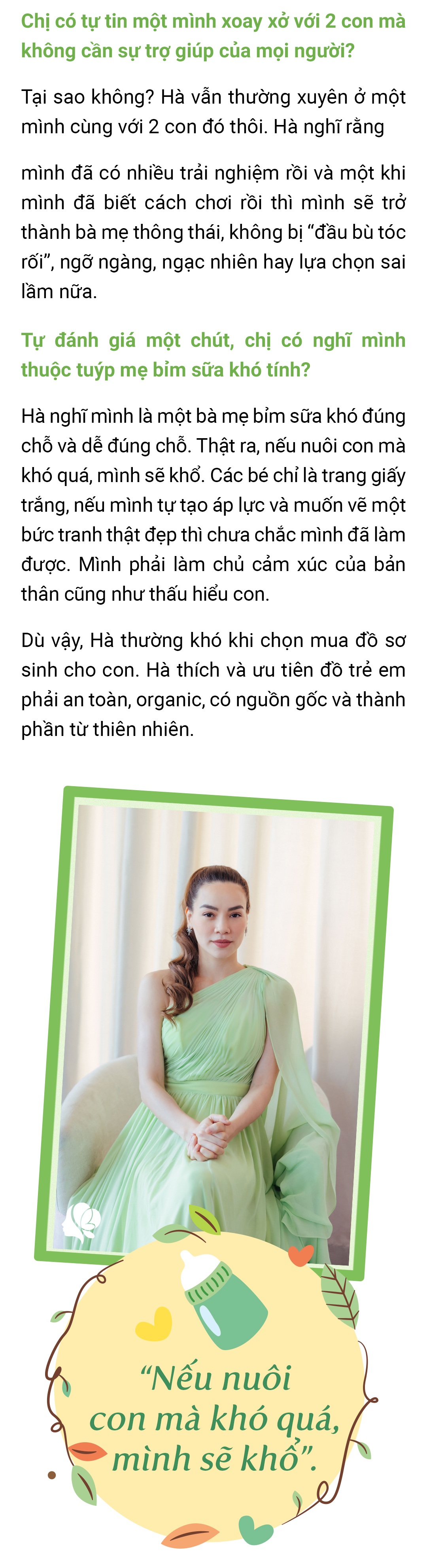 Chị có tự tin một mình xoay xở với 2 con mà không cần sự trợ giúp của mọi người?

Tại sao không? Hà vẫn thường xuyên ở một mình cùng với 2 con đó thôi. Hà nghĩ rằng

mình đã có nhiều trải nghiệm rồi và một khi mình đã biết cách chơi rồi thì mình sẽ trở thành bà mẹ thông thái, không bị “đầu bù tóc rối”, ngỡ ngàng, ngạc nhiên hay lựa chọn sai lầm nữa.

Tự đánh giá một chút, chị có nghĩ mình thuộc tuýp mẹ bỉm sữa khó tính?

Hà nghĩ mình là một bà mẹ bỉm sữa khó đúng chỗ và dễ đúng chỗ. Thật ra, nếu nuôi con mà khó quá, mình sẽ khổ. Các bé chỉ là trang giấy trắng, nếu mình tự tạo áp lực và muốn vẽ một bức tranh thật đẹp thì chưa chắc mình đã làm được. Mình phải làm chủ cảm xúc của bản thân cũng như thấu hiểu con.

Dù vậy, Hà thường khó khi chọn mua đồ sơ sinh cho con. Hà thích và ưu tiên đồ trẻ em phải an toàn, organic, có nguồn gốc và thành phần từ thiên nhiên.

“Nếu nuôi con mà khó quá, mình sẽ khổ”.